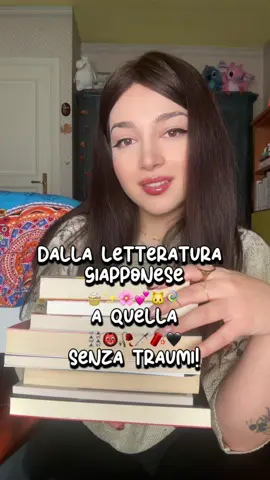 DALLA LETTERATURA GIAPPONESE
🧁✨🌸💕🐱🍭
A QUELLA
⛓️👹🥀🗡️🧨🖤
SENZA TRAUMI!